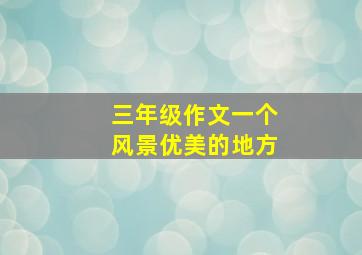 三年级作文一个
风景优美的地方